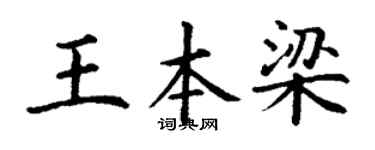 王本梁

词典网